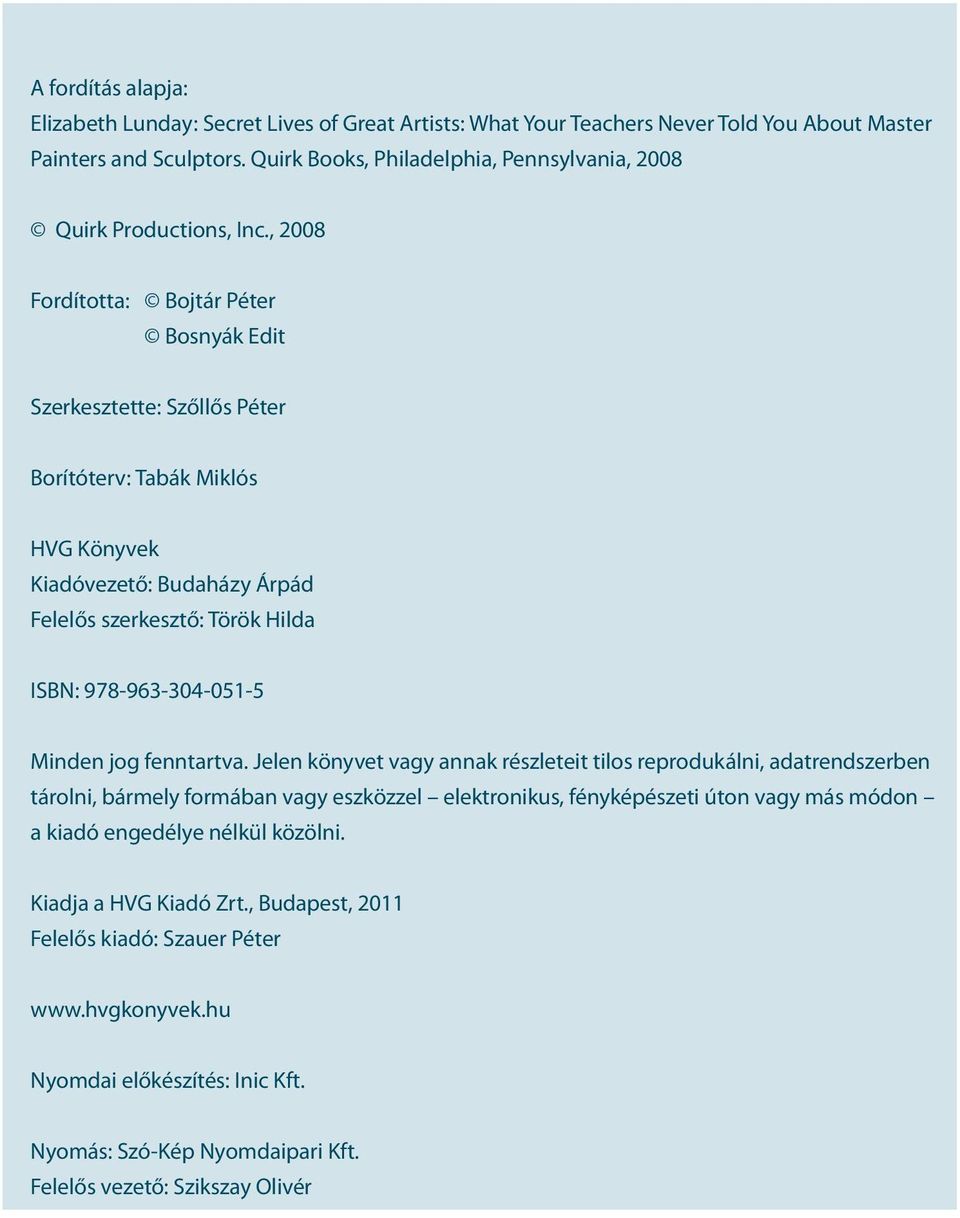 A fordítás alapja:
Elizabeth Lunday: Secret Lives of Great Artists: What Your Teachers Never Told You About Master Painters and Sculptors. Quirk Books, Philadelphia, Pennsylvania, 2008

© Quirk Productions, Inc., 2008

Fordította: © Bojtár Péter
© Bosnyák Edit

Szerkesztette: Szőllős Péter

Borítóterv: Tabák Miklós

HVG Könyvek
Kiadóvezető: Budaházy Árpád
Felelős szerkesztő: Török Hilda

ISBN: 978-963-304-051-5

Minden jog fenntartva. Jelen könyvet vagy annak részleteit tilos reprodukálni, adatrendszerben tárolni, bármely formában vagy eszközzel – elektronikus, fényképészeti úton vagy más módon – a kiadó engedélye nélkül közölni.

Kiadja a HVG Kiadó Zrt., Budapest, 2011
Felelős kiadó: Szauer Péter

www.hvgkonyvek.hu

Nyomdai előkészítés: Inic Kft.

Nyomás: Szó-Kép Nyomdaipari Kft.
Felelős vezető: Szikszay Olivér